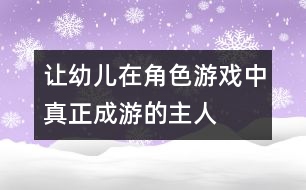 让幼儿在角色游戏中真正成游的主人